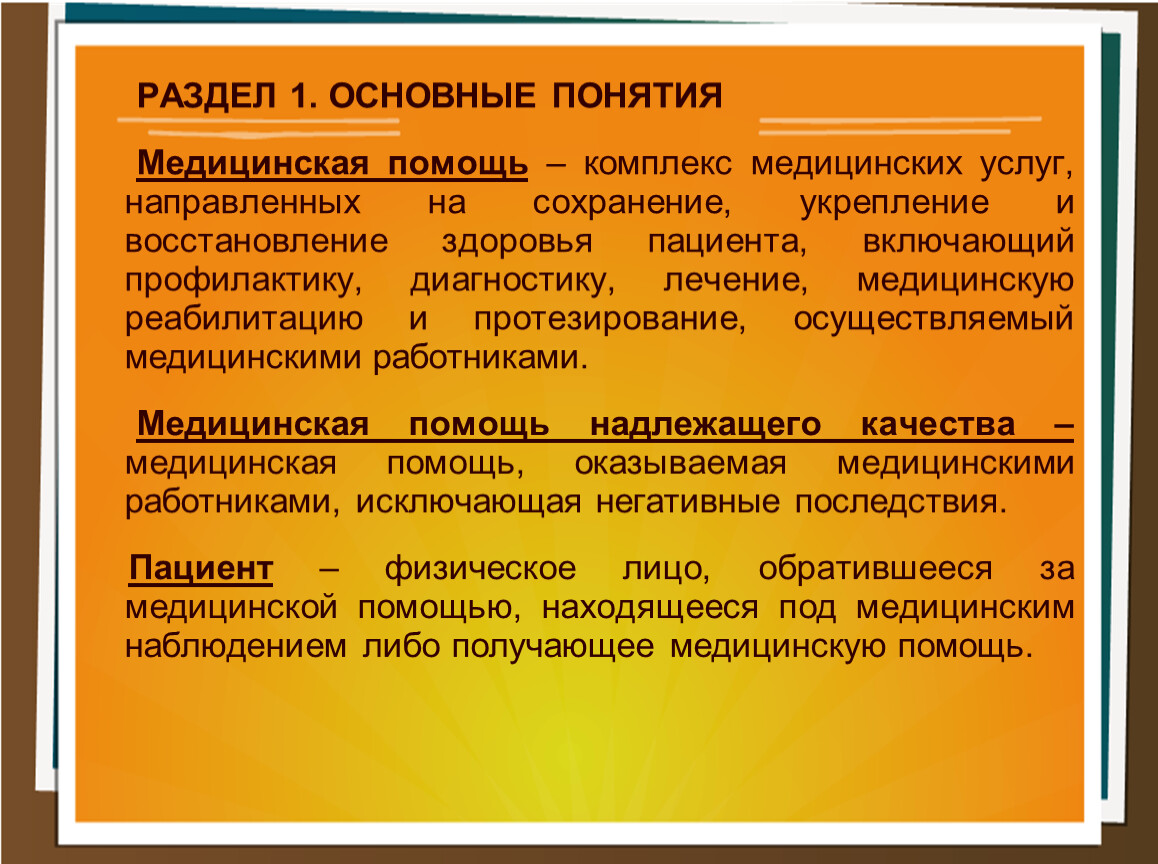 РАЗДЕЛ 1. ОСНОВНЫЕ ПОНЯТИЯ

Медицинская помощь – комплекс медицинских услуг, направленных на сохранение, укрепление и восстановление здоровья пациента, включающий профилактику, диагностику, лечение, медицинскую реабилитацию и протезирование, осуществляемый медицинскими работниками.

Медицинская помощь надлежащего качества – медицинская помощь, оказываемая медицинскими работниками, исключающая негативные последствия.

Пациент – физическое лицо, обратившееся за медицинской помощью, находящееся под медицинским наблюдением либо получающее медицинскую помощь.